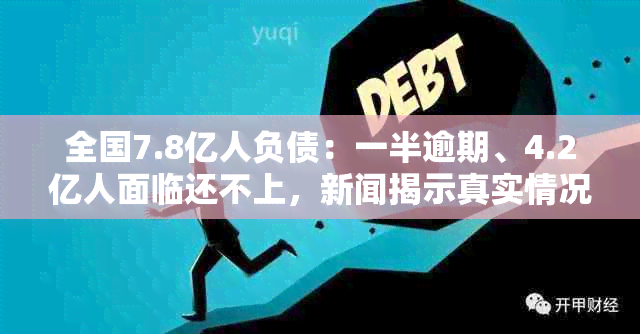 yuqi

DEBT

全国7.8亿人负债：一半逾期、4.2亿人面临还不上，新闻揭示真实情况

开甲财经